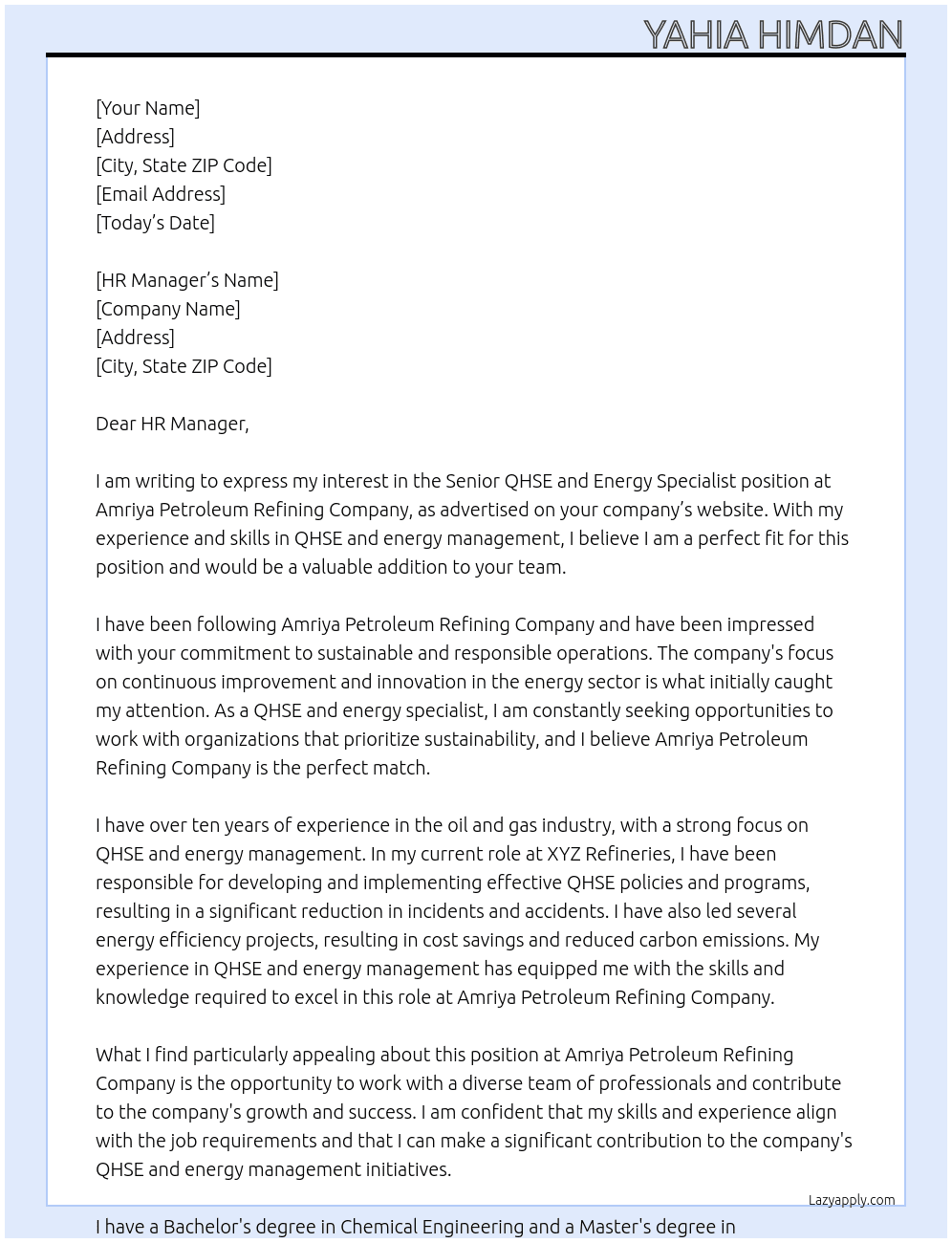 YAHIA HIMDAN

[Your Name]
[Address]
[City, State ZIP Code]
[Email Address]
[Today's Date]

[HR Manager's Name]
[Company Name]
[Address]
[City, State ZIP Code]

Dear HR Manager,

I am writing to express my interest in the Senior QHSE and Energy Specialist position at Amriya Petroleum Refining Company, as advertised on your company's website. With my experience and skills in QHSE and energy management, I believe I am a perfect fit for this position and would be a valuable addition to your team.

I have been following Amriya Petroleum Refining Company and have been impressed with your commitment to sustainable and responsible operations. The company's focus on continuous improvement and innovation in the energy sector is what initially caught my attention. As a QHSE and energy specialist, I am constantly seeking opportunities to work with organizations that prioritize sustainability, and I believe Amriya Petroleum Refining Company is the perfect match.

I have over ten years of experience in the oil and gas industry, with a strong focus on QHSE and energy management. In my current role at XYZ Refineries, I have been responsible for developing and implementing effective QHSE policies and programs, resulting in a significant reduction in incidents and accidents. I have also led several energy efficiency projects, resulting in cost savings and reduced carbon emissions. My experience in QHSE and energy management has equipped me with the skills and knowledge required to excel in this role at Amriya Petroleum Refining Company.

What I find particularly appealing about this position at Amriya Petroleum Refining Company is the opportunity to work with a diverse team of professionals and contribute to the company's growth and success. I am confident that my skills and experience align with the job requirements and that I can make a significant contribution to the company's QHSE and energy management initiatives.

Lazyapply.com

I have a Bachelor's degree in Chemical Engineering and a Master's degree in